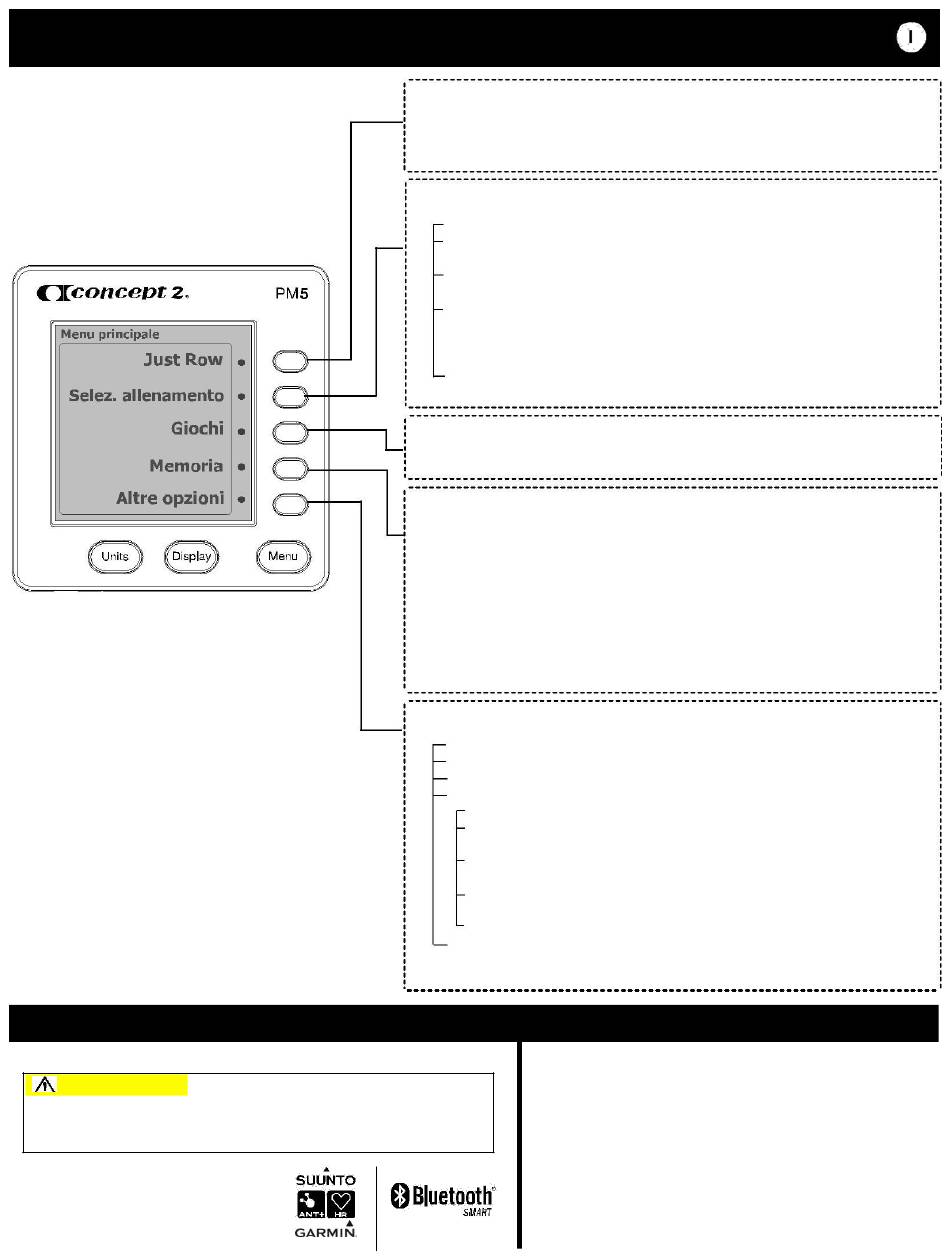 I

concept 2.

PM5

Menu principale

Just Row

Selez. allenamento

Giochi

Memoria

Altre opzioni

Units

Display

Menu

SUUNTO

ANT+

HR

GARMIN.

Bluetooth

SMART